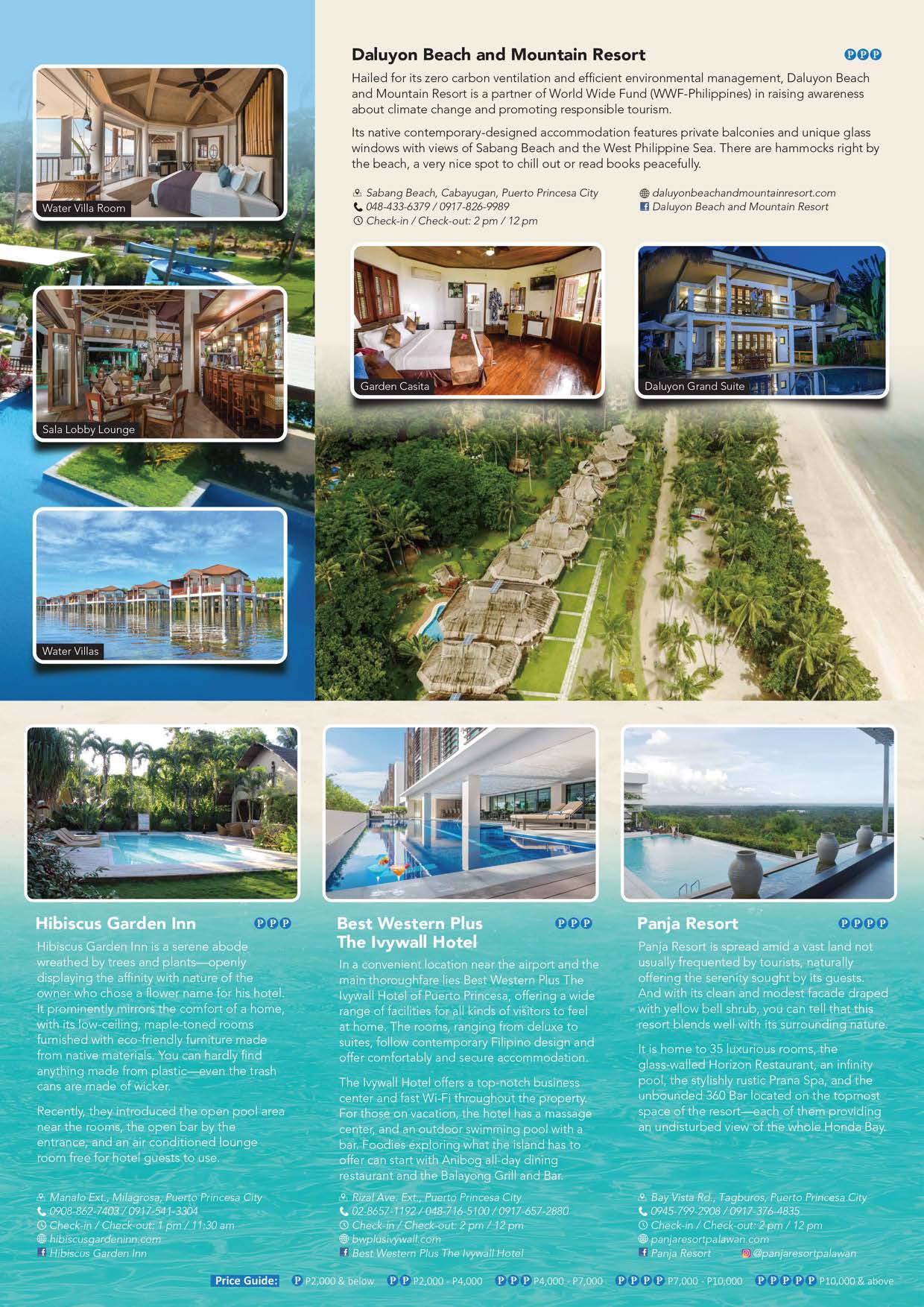 Water Villa Room

Sala Lobby Lounge

Water Villas

Daluyon Beach and Mountain Resort

PPP

Hailed for its zero carbon ventilation and efficient environmental management, Daluyon Beach and Mountain Resort is a partner of World Wide Fund (WWF-Philippines) in raising awareness about climate change and promoting responsible tourism.

Its native contemporary-designed accommodation features private balconies and unique glass windows with views of Sabang Beach and the West Philippine Sea. There are hammocks right by the beach, a very nice spot to chill out or read books peacefully.

Sabang Beach, Cabayugan, Puerto Princesa City
048-433-6379 / 0917-826-9989
Check-in / Check-out: 2 pm / 12 pm

daluyonbeachandmountainresort.com
Daluyon Beach and Mountain Resort

Garden Casita

Daluyon Grand Suite

Hibiscus Garden Inn

PPP

Hibiscus Garden Inn is a serene abode wreathed by trees and plants—openly displaying the affinity with nature of the owner who chose a flower name for his hotel. It prominently mirrors the comfort of a home, with its low-ceiling, maple-toned rooms furnished with eco-friendly furniture made from native materials. You can hardly find anything made from plastic—even the trash cans are made of wicker.

Recently, they introduced the open pool area near the rooms, the open bar by the entrance, and an air conditioned lounge room free for hotel guests to use.

Manalo Ext., Milagrosa, Puerto Princesa City
0908-862-7403 / 0917-541-3304
Check-in / Check-out: 1 pm / 11:30 am
hibiscusgardeninn.com
Hibiscus Garden Inn

Best Western Plus The Ivywall Hotel

PPP

In a convenient location near the airport and the main thoroughfare lies Best Western Plus The Ivywall Hotel of Puerto Princesa, offering a wide range of facilities for all kinds of visitors to feel at home. The rooms, ranging from deluxe to suites, follow contemporary Filipino design and offer comfortably and secure accommodation.

The Ivywall Hotel offers a top-notch business center and fast Wi-Fi throughout the property. For those on vacation, the hotel has a massage center, and an outdoor swimming pool with a bar. Foodies exploring what the island has to offer can start with Anibog all-day dining restaurant and the Balayong Grill and Bar.

Rizal Ave. Ext., Puerto Princesa City
02-8657-1192 / 048-716-5100 / 0917-657-2880
Check-in / Check-out: 2 pm / 12 pm
bwplusivywall.com
Best Western Plus The Ivywall Hotel

Panja Resort

PPPP

Panja Resort is spread amid a vast land not usually frequented by tourists, naturally offering the serenity sought by its guests. And with its clean and modest facade draped with yellow bell shrub, you can tell that this resort blends well with its surrounding nature.

It is home to 35 luxurious rooms, the glass-walled Horizon Restaurant, an infinity pool, the stylishly rustic Prana Spa, and the unbounded 360 Bar located on the topmost space of the resort—each of them providing an undisturbed view of the whole Honda Bay.

Bay Vista Rd., Tagburos, Puerto Princesa City
0945-799-2908 / 0917-376-4835
Check-in / Check-out: 2 pm / 12 pm
panjaresortpalawan.com
Panja Resort @panjaresortpalawan

Price Guide: P P2,000 & below PP P2,000 - P4,000 PPP P4,000 - P7,000 PPPP P7,000 - P10,000 PPPPP P10,000 & above